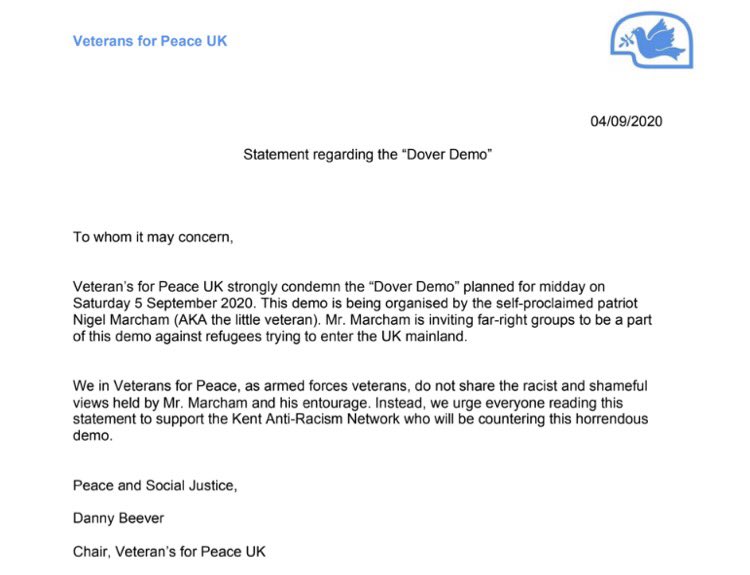 Veterans for Peace UK

04/09/2020

Statement regarding the “Dover Demo”

To whom it may concern,

Veteran’s for Peace UK strongly condemn the “Dover Demo” planned for midday on Saturday 5 September 2020. This demo is being organised by the self-proclaimed patriot Nigel Marcham (AKA the little veteran). Mr. Marcham is inviting far-right groups to be a part of this demo against refugees trying to enter the UK mainland.

We in Veterans for Peace, as armed forces veterans, do not share the racist and shameful views held by Mr. Marcham and his entourage. Instead, we urge everyone reading this statement to support the Kent Anti-Racism Network who will be countering this horrendous demo.

Peace and Social Justice,

Danny Beever

Chair, Veteran’s for Peace UK